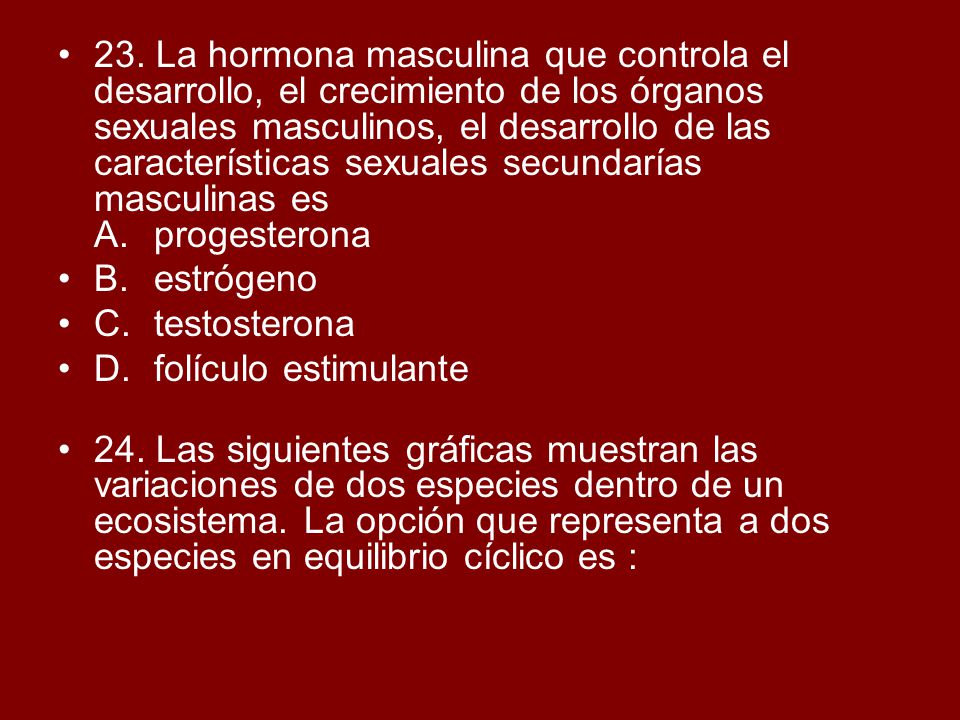 • 23. La hormona masculina que controla el desarrollo, el crecimiento de los órganos sexuales masculinos, el desarrollo de las características sexuales secundarías masculinas es
A. progesterona
• B. estrógeno
• C. testosterona
• D. folículo estimulante

• 24. Las siguientes gráficas muestran las variaciones de dos especies dentro de un ecosistema. La opción que representa a dos especies en equilibrio cíclico es :